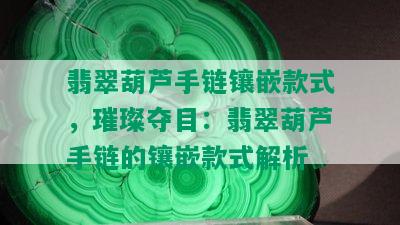 翡翠葫芦手链镶嵌款式，璀璨夺目：翡翠葫芦手链的镶嵌款式解析